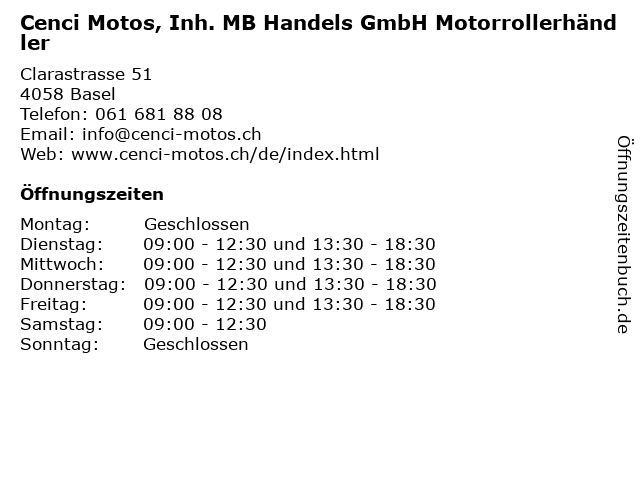 Cenci Motos, Inh. MB Handels GmbH Motorrollerhändler

Clarastrasse 51
4058 Basel
Telefon: 061 681 88 08
Email: info@cenci-motos.ch
Web: www.cenci-motos.ch/de/index.html

Öffnungszeiten

Montag: Geschlossen
Dienstag: 09:00 - 12:30 und 13:30 - 18:30
Mittwoch: 09:00 - 12:30 und 13:30 - 18:30
Donnerstag: 09:00 - 12:30 und 13:30 - 18:30
Freitag: 09:00 - 12:30 und 13:30 - 18:30
Samstag: 09:00 - 12:30
Sonntag: Geschlossen

Öffnungszeitenbuch.de